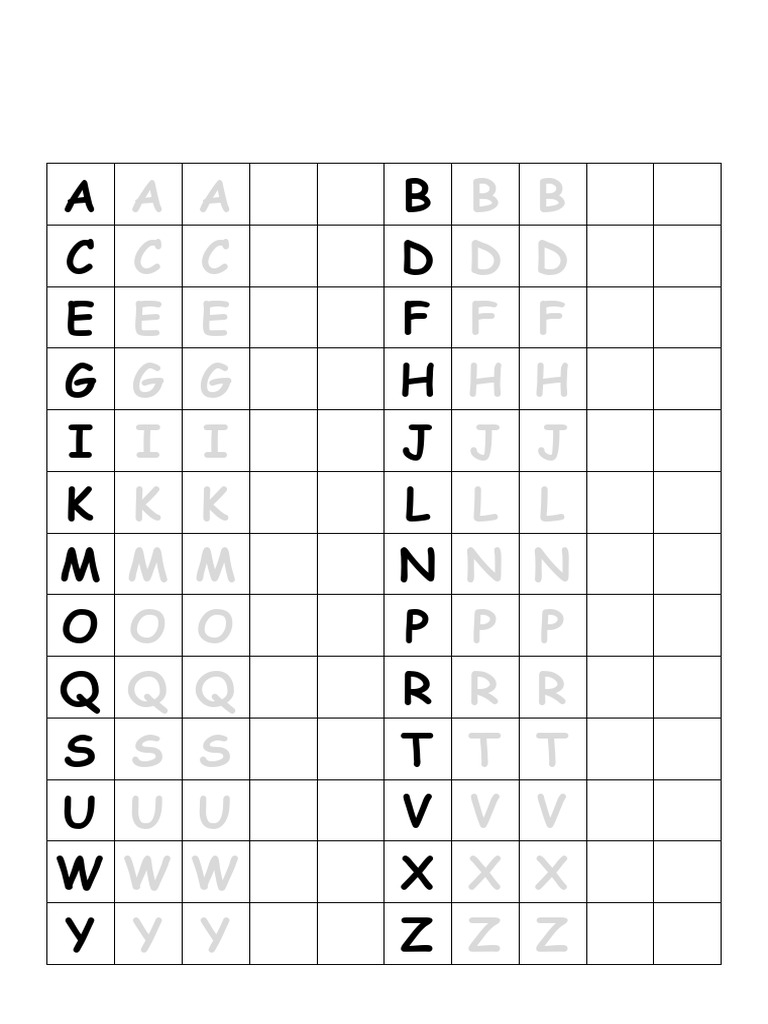 | A | A | A |  |  | B | B | B |  |  |
|---|---|---|---|---|---|---|---|---|---|
| C | C | C |  |  | D | D | D |  |  |
| E | E | E |  |  | F | F | F |  |  |
| G | G | G |  |  | H | H | H |  |  |
| I | I | I |  |  | J | J | J |  |  |
| K | K | K |  |  | L | L | L |  |  |
| M | M | M |  |  | N | N | N |  |  |
| O | O | O |  |  | P | P | P |  |  |
| Q | Q | Q |  |  | R | R | R |  |  |
| S | S | S |  |  | T | T | T |  |  |
| U | U | U |  |  | V | V | V |  |  |
| W | W | W |  |  | X | X | X |  |  |
| Y | Y | Y |  |  | Z | Z | Z |  |  |